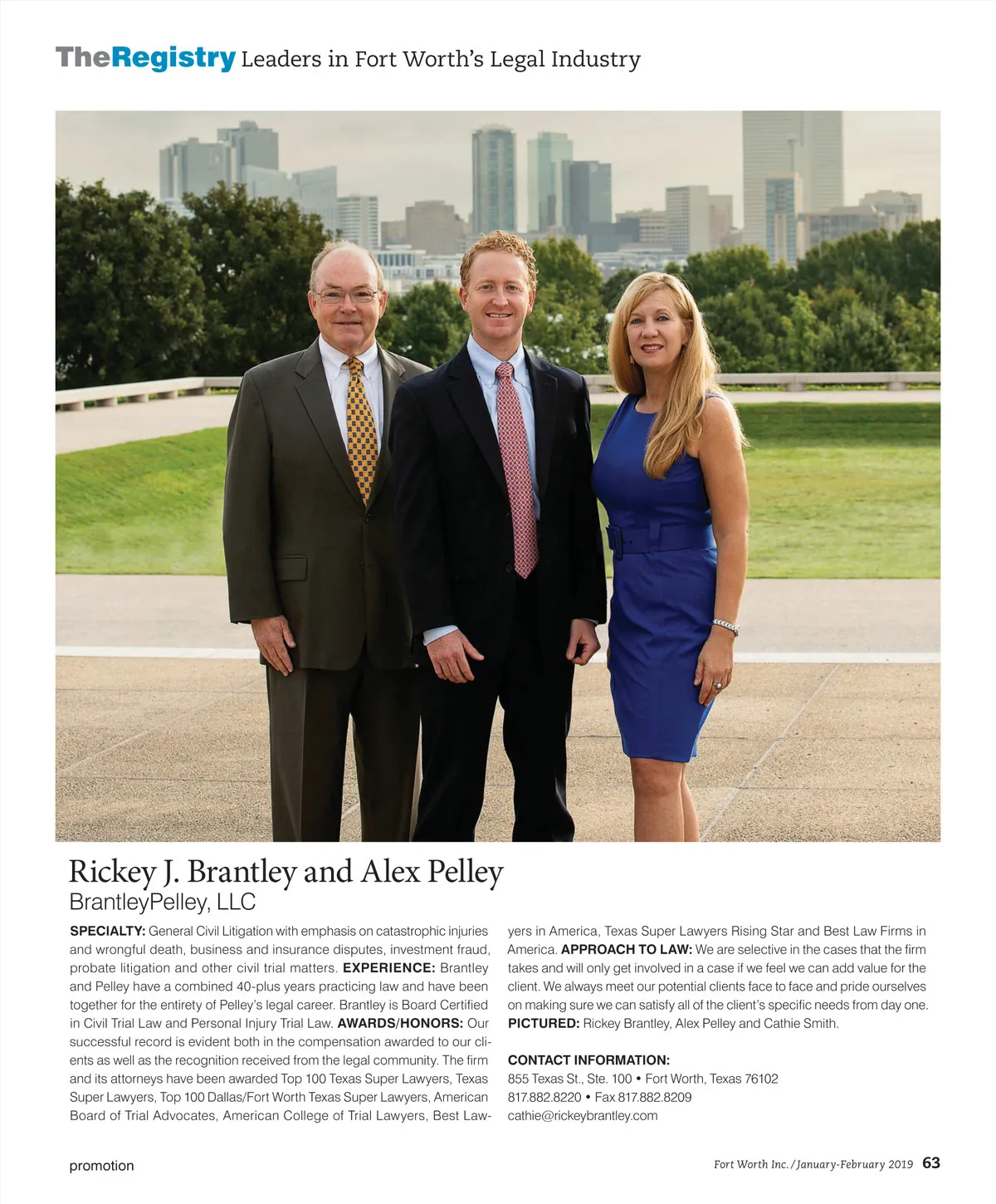 TheRegistry Leaders in Fort Worth's Legal Industry

Rickey J. Brantley and Alex Pelley
BrantleyPelley, LLC

SPECIALTY: General Civil Litigation with emphasis on catastrophic injuries and wrongful death, business and insurance disputes, investment fraud, probate litigation and other civil trial matters. EXPERIENCE: Brantley and Pelley have a combined 40-plus years practicing law and have been together for the entirety of Pelley's legal career. Brantley is Board Certified in Civil Trial Law and Personal Injury Trial Law. AWARDS/HONORS: Our successful record is evident both in the compensation awarded to our clients as well as the recognition received from the legal community. The firm and its attorneys have been awarded Top 100 Texas Super Lawyers, Texas Super Lawyers, Top 100 Dallas/Fort Worth Texas Super Lawyers, American Board of Trial Advocates, American College of Trial Lawyers, Best Lawyers in America, Texas Super Lawyers Rising Star and Best Law Firms in America. APPROACH TO LAW: We are selective in the cases that the firm takes and will only get involved in a case if we feel we can add value for the client. We always meet our potential clients face to face and pride ourselves on making sure we can satisfy all of the client's specific needs from day one. PICTURED: Rickey Brantley, Alex Pelley and Cathie Smith.

CONTACT INFORMATION:
855 Texas St., Ste. 100 • Fort Worth, Texas 76102
817.882.8220 • Fax 817.882.8209
cathie@rickeybrantley.com

promotion

Fort Worth Inc. / January-February 2019 63